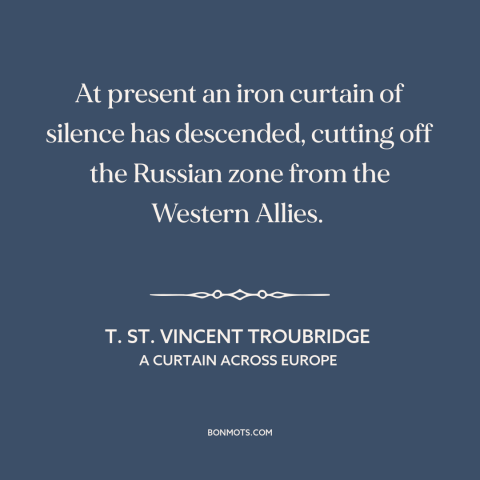 At present an iron curtain of silence has descended, cutting off the Russian zone from the Western Allies.

T. ST. VINCENT TROUBRIDGE
A CURTAIN ACROSS EUROPE

BONMOTS.COM